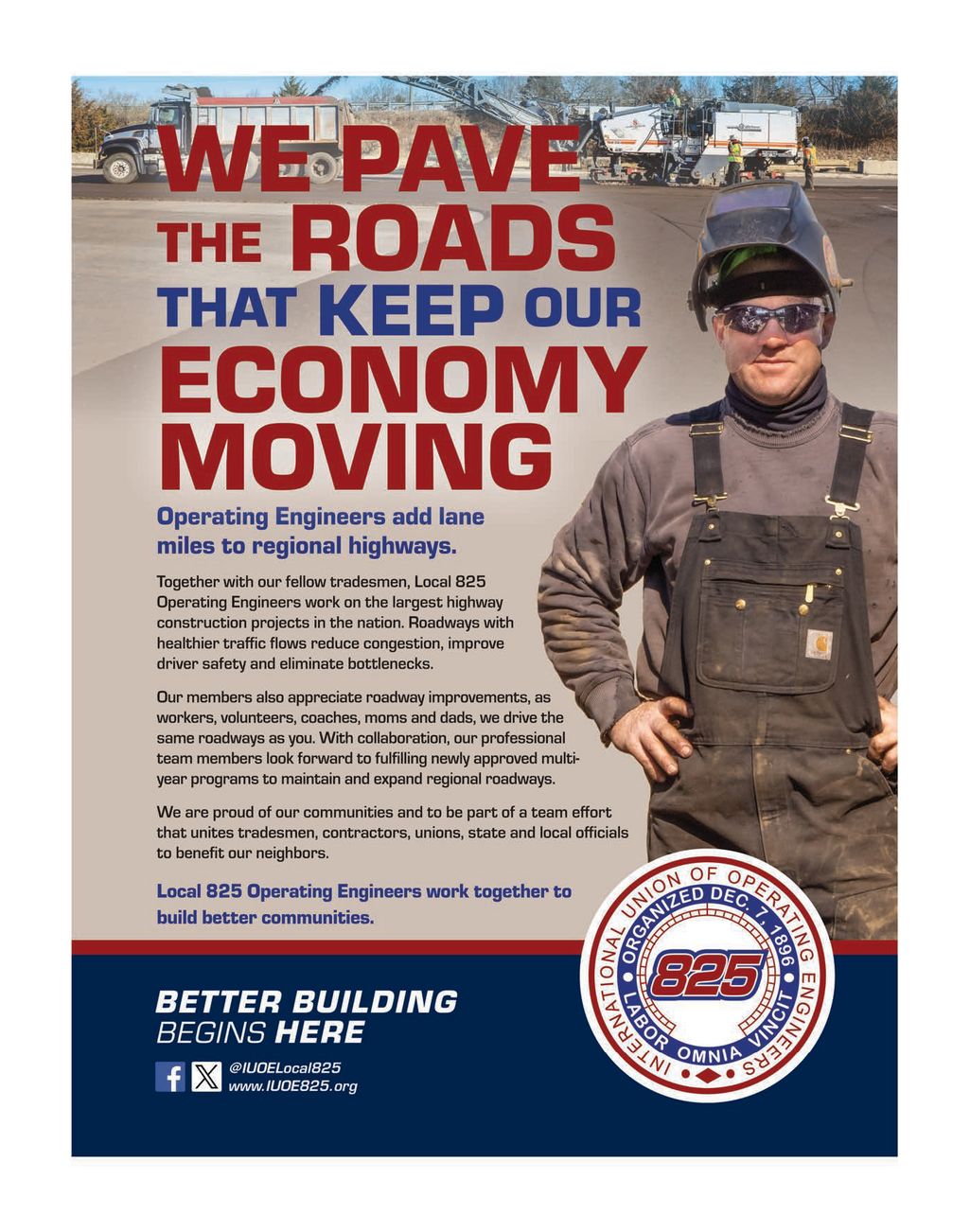 WE PAVE THE ROADS THAT KEEP OUR ECONOMY MOVING

Operating Engineers add lane miles to regional highways.

Together with our fellow tradesmen, Local 825 Operating Engineers work on the largest highway construction projects in the nation. Roadways with healthier traffic flows reduce congestion, improve driver safety and eliminate bottlenecks.

Our members also appreciate roadway improvements, as workers, volunteers, coaches, moms and dads, we drive the same roadways as you. With collaboration, our professional team members look forward to fulfilling newly approved multi-year programs to maintain and expand regional roadways.

We are proud of our communities and to be part of a team effort that unites tradesmen, contractors, unions, state and local officials to benefit our neighbors.

Local 825 Operating Engineers work together to build better communities.

BETTER BUILDING BEGINS HERE

@IUOELocal825
www.IUOE825.org

INTERNATIONAL UNION OF OPERATING ENGINEERS
ORGANIZED DEC. 7, 1896
825
LABOR OMNIA VINCIT